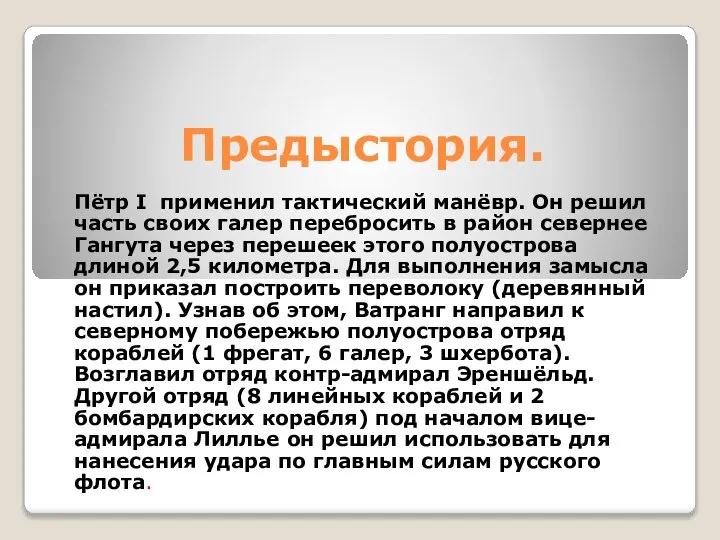 Предыстория.

Пётр I применил тактический манёвр. Он решил часть своих галер перебросить в район севернее Гангута через перешеек этого полуострова длиной 2,5 километра. Для выполнения замысла он приказал построить переволоку (деревянный настил). Узнав об этом, Ватранг направил к северному побережью полуострова отряд кораблей (1 фрегат, 6 галер, 3 шхербота). Возглавил отряд контр-адмирал Эреншёльд. Другой отряд (8 линейных кораблей и 2 бомбардирских корабля) под началом вице-адмирала Лиллье он решил использовать для нанесения удара по главным силам русского флота.